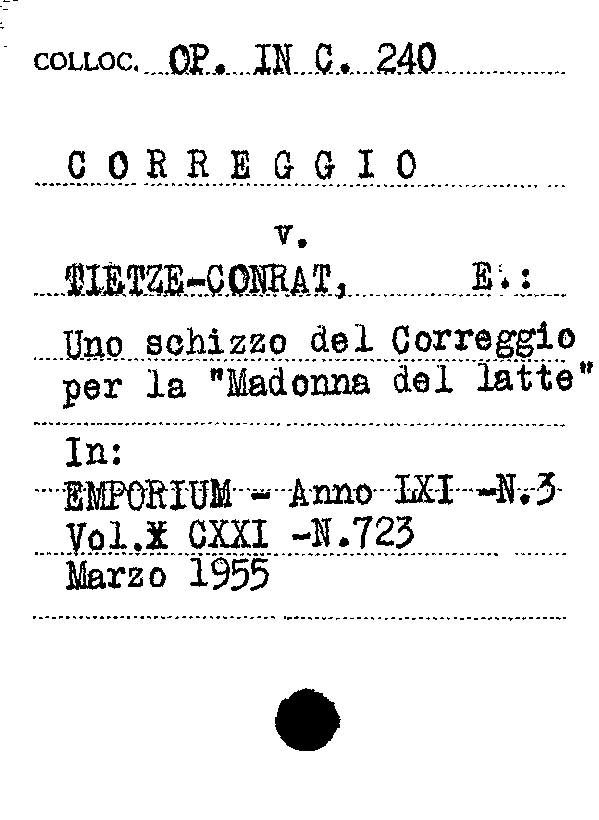 COLLOC. OP. IN C. 240

C O R R E G G I O

v.

TIETZE-CONRAT, E.:

Uno schizzo del Correggio per la "Madonna del latte"

In:
EMPORIUM - Anno LXI -N.3
Vol.X CXXI -N.723
Marzo 1955